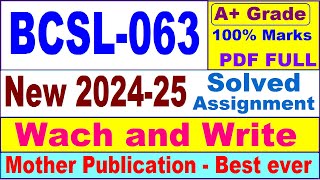 BCSL-063

A+ Grade
100% Marks
PDF FULL

New 2024-25

Solved
Assignment

Wach and Write

Mother Publication - Best ever